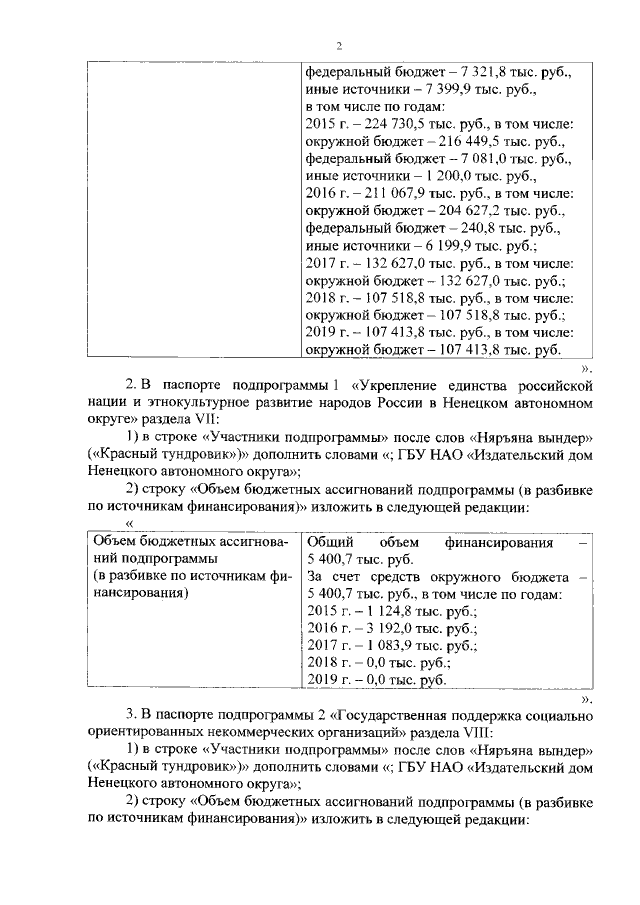 2

| | федеральный бюджет – 7 321,8 тыс. руб., иные источники – 7 399,9 тыс. руб., в том числе по годам: 2015 г. – 224 730,5 тыс. руб., в том числе: окружной бюджет – 216 449,5 тыс. руб., федеральный бюджет – 7 081,0 тыс. руб., иные источники – 1 200,0 тыс. руб., 2016 г. – 211 067,9 тыс. руб., в том числе: окружной бюджет – 204 627,2 тыс. руб., федеральный бюджет – 240,8 тыс. руб., иные источники – 6 199,9 тыс. руб.; 2017 г. – 132 627,0 тыс. руб., в том числе: окружной бюджет – 132 627,0 тыс. руб.; 2018 г. – 107 518,8 тыс. руб., в том числе: окружной бюджет – 107 518,8 тыс. руб.; 2019 г. – 107 413,8 тыс. руб., в том числе: окружной бюджет – 107 413,8 тыс. руб. |
|---|---|

».

2. В паспорте подпрограммы 1 «Укрепление единства российской нации и этнокультурное развитие народов России в Ненецком автономном округе» раздела VII:

1) в строке «Участники подпрограммы» после слов «Няръяна вындер» («Красный тундровик»)» дополнить словами «; ГБУ НАО «Издательский дом Ненецкого автономного округа»;

2) строку «Объем бюджетных ассигнований подпрограммы (в разбивке по источникам финансирования)» изложить в следующей редакции:

«

| Объем бюджетных ассигнований подпрограммы (в разбивке по источникам финансирования) | Общий объем финансирования – 5 400,7 тыс. руб. За счет средств окружного бюджета – 5 400,7 тыс. руб., в том числе по годам: 2015 г. – 1 124,8 тыс. руб.; 2016 г. – 3 192,0 тыс. руб.; 2017 г. – 1 083,9 тыс. руб.; 2018 г. – 0,0 тыс. руб.; 2019 г. – 0,0 тыс. руб. |
|---|---|

».

3. В паспорте подпрограммы 2 «Государственная поддержка социально ориентированных некоммерческих организаций» раздела VIII:

1) в строке «Участники подпрограммы» после слов «Няръяна вындер» («Красный тундровик»)» дополнить словами «; ГБУ НАО «Издательский дом Ненецкого автономного округа»;

2) строку «Объем бюджетных ассигнований подпрограммы (в разбивке по источникам финансирования)» изложить в следующей редакции: